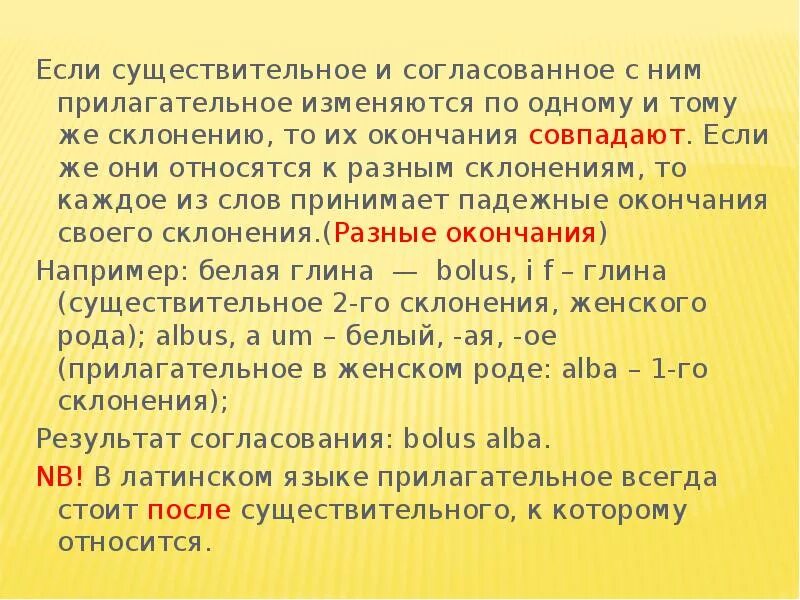 Если существительное и согласованное с ним прилагательное изменяются по одному и тому же склонению, то их окончания совпадают. Если же они относятся к разным склонениям, то каждое из слов принимает падежные окончания своего склонения.(Разные окончания)

Например: белая глина — bolus, i f – глина (существительное 2-го склонения, женского рода); albus, a um – белый, -ая, -ое (прилагательное в женском роде: alba – 1-го склонения);

Результат согласования: bolus alba.

NB! В латинском языке прилагательное всегда стоит после существительного, к которому относится.